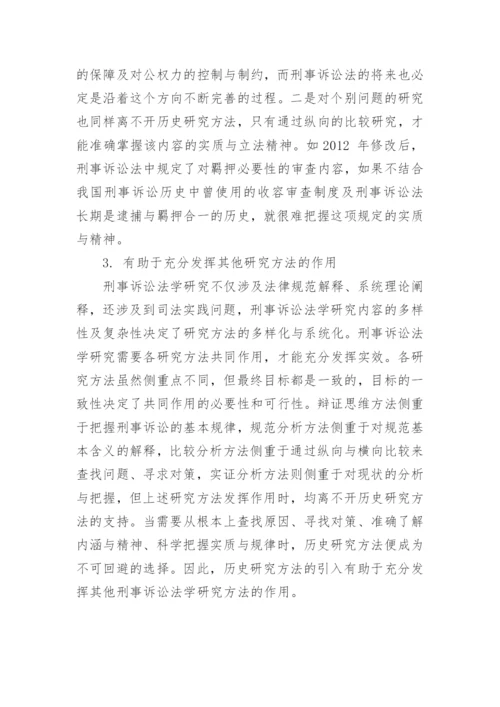 的保障及对公权力的控制与制约，而刑事诉讼法的将来也必定是沿着这个方向不断完善的过程。二是对个别问题的研究也同样离不开历史研究方法，只有通过纵向的比较研究，才能准确掌握该内容的实质与立法精神。如 2012 年修改后，刑事诉讼法中规定了对羁押必要性的审查内容，如果不结合我国刑事诉讼历史中曾使用的收容审查制度及刑事诉讼法长期是逮捕与羁押合一的历史，就很难把握这项规定的实质与精神。

3. 有助于充分发挥其他研究方法的作用

刑事诉讼法学研究不仅涉及法律规范解释、系统理论阐释，还涉及到司法实践问题，刑事诉讼法学研究内容的多样性及复杂性决定了研究方法的多样化与系统化。刑事诉讼法学研究需要各研究方法共同作用，才能充分发挥实效。各研究方法虽然侧重点不同，但最终目标都是一致的，目标的一致性决定了共同作用的必要性和可行性。辩证思维方法侧重于把握刑事诉讼的基本规律，规范分析方法侧重于对规范基本含义的解释，比较分析方法侧重于通过纵向与横向比较来查找问题、寻求对策，实证分析方法则侧重于对现状的分析与把握，但上述研究方法发挥作用时，均离不开历史研究方法的支持。当需要从根本上查找原因、寻找对策、准确了解内涵与精神、科学把握实质与规律时，历史研究方法便成为不可回避的选择。因此，历史研究方法的引入有助于充分发挥其他刑事诉讼法学研究方法的作用。